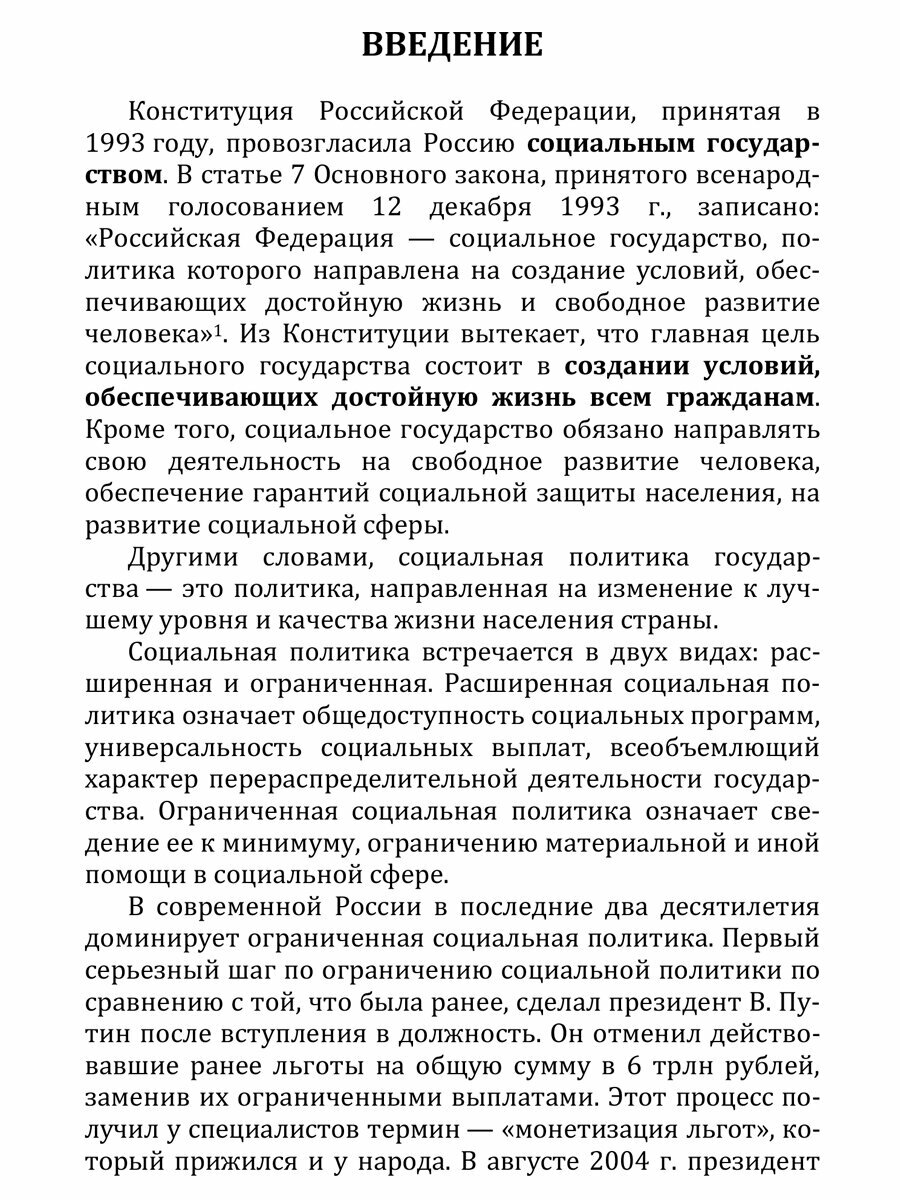 ВВЕДЕНИЕ

Конституция Российской Федерации, принятая в 1993 году, провозгласила Россию социальным государством. В статье 7 Основного закона, принятого всенародным голосованием 12 декабря 1993 г., записано: «Российская Федерация — социальное государство, политика которого направлена на создание условий, обеспечивающих достойную жизнь и свободное развитие человека»$^1$. Из Конституции вытекает, что главная цель социального государства состоит в создании условий, обеспечивающих достойную жизнь всем гражданам. Кроме того, социальное государство обязано направлять свою деятельность на свободное развитие человека, обеспечение гарантий социальной защиты населения, на развитие социальной сферы.

Другими словами, социальная политика государства — это политика, направленная на изменение к лучшему уровня и качества жизни населения страны.

Социальная политика встречается в двух видах: расширенная и ограниченная. Расширенная социальная политика означает общедоступность социальных программ, универсальность социальных выплат, всеобъемлющий характер перераспределительной деятельности государства. Ограниченная социальная политика означает сведение ее к минимуму, ограничению материальной и иной помощи в социальной сфере.

В современной России в последние два десятилетия доминирует ограниченная социальная политика. Первый серьезный шаг по ограничению социальной политики по сравнению с той, что была ранее, сделал президент В. Путин после вступления в должность. Он отменил действовавшие ранее льготы на общую сумму в 6 трлн рублей, заменив их ограниченными выплатами. Этот процесс получил у специалистов термин — «монетизация льгот», который прижился и у народа. В августе 2004 г. президент